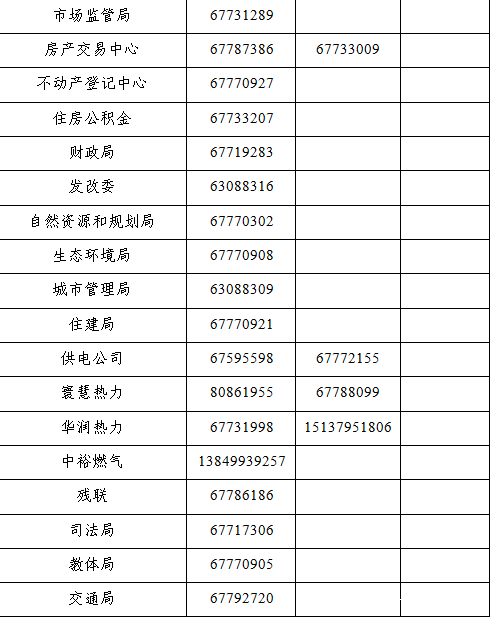 | 市场监管局 | 67731289 |  |  |
|---|---|---|---|
| 房产交易中心 | 67787386 | 67733009 |  |
| 不动产登记中心 | 67770927 |  |  |
| 住房公积金 | 67733207 |  |  |
| 财政局 | 67719283 |  |  |
| 发改委 | 63088316 |  |  |
| 自然资源和规划局 | 67770302 |  |  |
| 生态环境局 | 67770908 |  |  |
| 城市管理局 | 63088309 |  |  |
| 住建局 | 67770921 |  |  |
| 供电公司 | 67595598 | 67772155 |  |
| 寰慧热力 | 80861955 | 67788099 |  |
| 华润热力 | 67731998 | 15137951806 |  |
| 中裕燃气 | 13849939257 |  |  |
| 残联 | 67786186 |  |  |
| 司法局 | 67717306 |  |  |
| 教体局 | 67770905 |  |  |
| 交通局 | 67792720 |  |  |